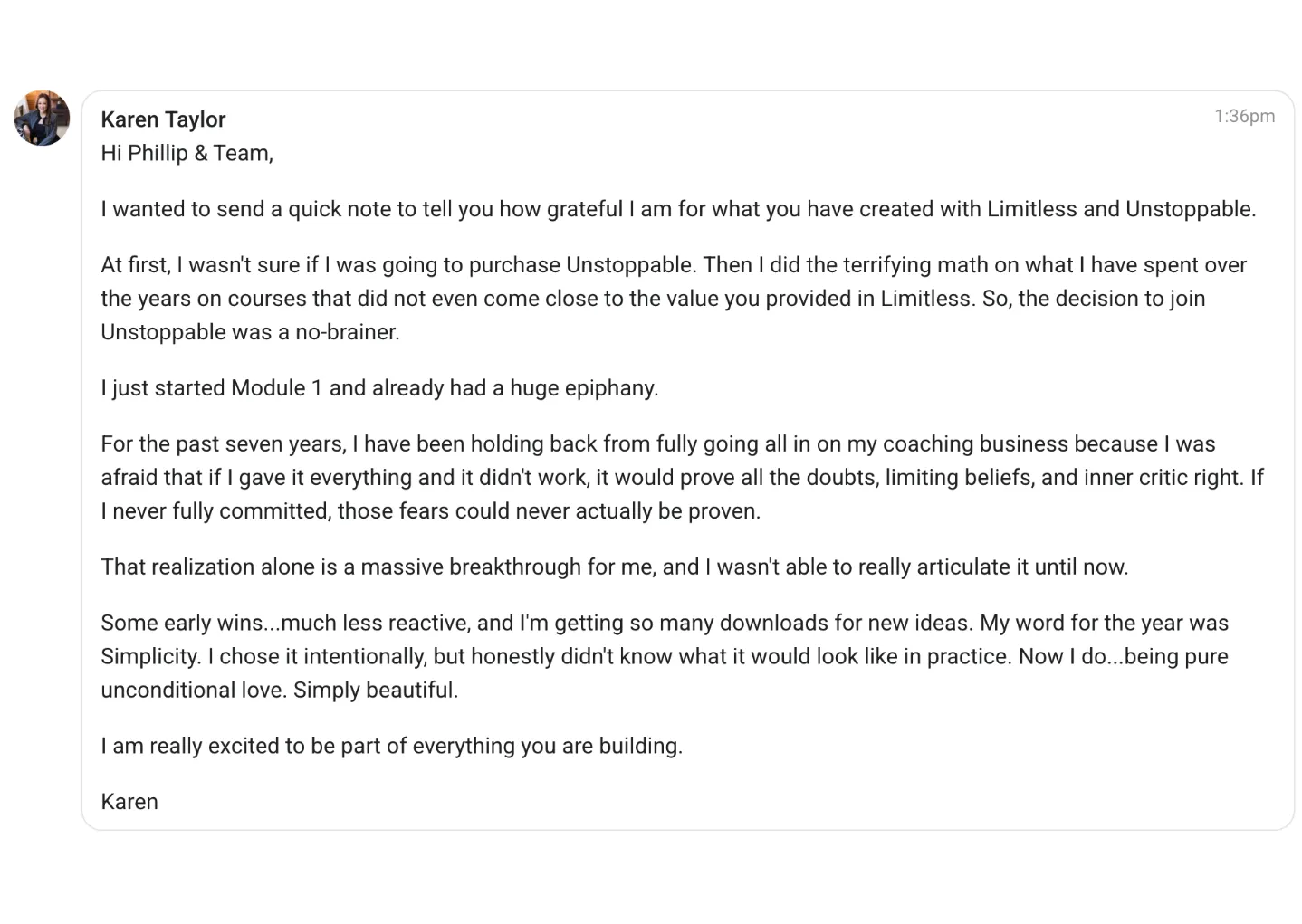 Karen Taylor
1:36pm
Hi Phillip & Team,

I wanted to send a quick note to tell you how grateful I am for what you have created with Limitless and Unstoppable.

At first, I wasn't sure if I was going to purchase Unstoppable. Then I did the terrifying math on what I have spent over the years on courses that did not even come close to the value you provided in Limitless. So, the decision to join Unstoppable was a no-brainer.

I just started Module 1 and already had a huge epiphany.

For the past seven years, I have been holding back from fully going all in on my coaching business because I was afraid that if I gave it everything and it didn't work, it would prove all the doubts, limiting beliefs, and inner critic right. If I never fully committed, those fears could never actually be proven.

That realization alone is a massive breakthrough for me, and I wasn't able to really articulate it until now.

Some early wins...much less reactive, and I'm getting so many downloads for new ideas. My word for the year was Simplicity. I chose it intentionally, but honestly didn't know what it would look like in practice. Now I do...being pure unconditional love. Simply beautiful.

I am really excited to be part of everything you are building.

Karen